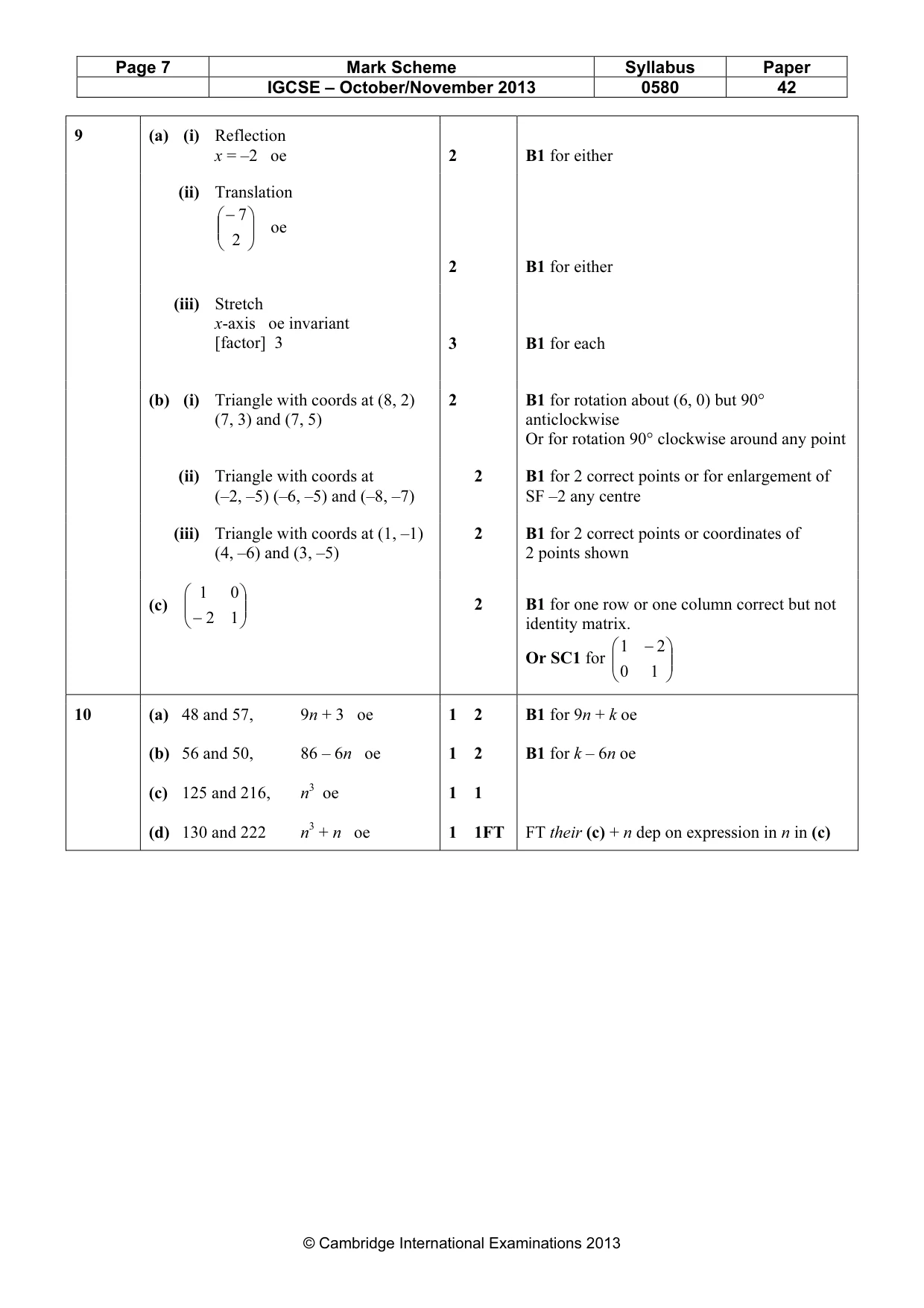 | Page 7 | Mark Scheme | Syllabus | Paper |
|---|---|---|---|
| | IGCSE – October/November 2013 | 0580 | 42 |

| 9 | (a) (i) Reflection $x = -2$ oe | 2 | B1 for either |
|---|---|---|---|
| | (ii) Translation $\begin{pmatrix} -7 \\ 2 \end{pmatrix}$ oe | 2 | B1 for either |
| | (iii) Stretch x-axis oe invariant [factor] 3 | 3 | B1 for each |
| | (b) (i) Triangle with coords at (8, 2) (7, 3) and (7, 5) | 2 | B1 for rotation about (6, 0) but 90° anticlockwise Or for rotation 90° clockwise around any point |
| | (ii) Triangle with coords at (–2, –5) (–6, –5) and (–8, –7) | 2 | B1 for 2 correct points or for enlargement of SF –2 any centre |
| | (iii) Triangle with coords at (1, –1) (4, –6) and (3, –5) | 2 | B1 for 2 correct points or coordinates of 2 points shown |
| | (c) $\begin{pmatrix} 1 & 0 \\ -2 & 1 \end{pmatrix}$ | 2 | B1 for one row or one column correct but not identity matrix. Or SC1 for $\begin{pmatrix} 1 & -2 \\ 0 & 1 \end{pmatrix}$ |
| 10 | (a) 48 and 57, $9n + 3$ oe | 1 2 | B1 for $9n + k$ oe |
| | (b) 56 and 50, $86 - 6n$ oe | 1 2 | B1 for $k - 6n$ oe |
| | (c) 125 and 216, $n^3$ oe | 1 1 | |
| | (d) 130 and 222 $n^3 + n$ oe | 1 1FT | FT their (c) + n dep on expression in n in (c) |

© Cambridge International Examinations 2013